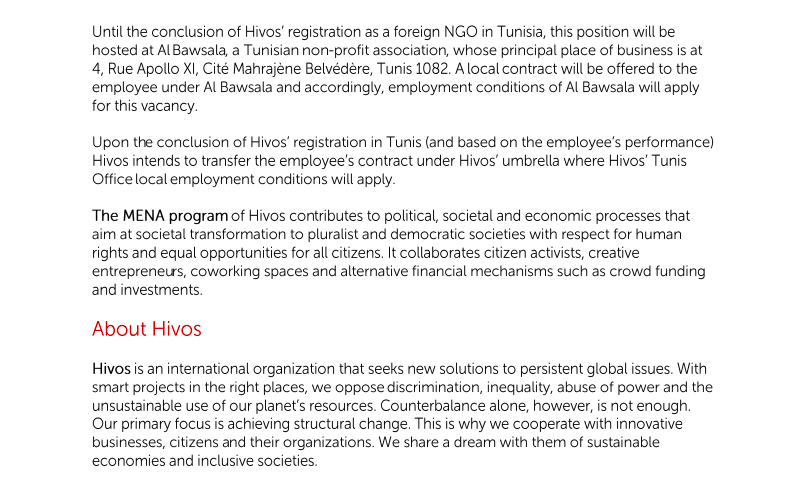 Until the conclusion of Hivos' registration as a foreign NGO in Tunisia, this position will be hosted at Al Bawsala, a Tunisian non-profit association, whose principal place of business is at 4, Rue Apollo XI, Cité Mahrajène Belvédère, Tunis 1082. A local contract will be offered to the employee under Al Bawsala and accordingly, employment conditions of Al Bawsala will apply for this vacancy.

Upon the conclusion of Hivos' registration in Tunis (and based on the employee's performance) Hivos intends to transfer the employee's contract under Hivos' umbrella where Hivos' Tunis Office local employment conditions will apply.

The MENA program of Hivos contributes to political, societal and economic processes that aim at societal transformation to pluralist and democratic societies with respect for human rights and equal opportunities for all citizens. It collaborates citizen activists, creative entrepreneurs, coworking spaces and alternative financial mechanisms such as crowd funding and investments.

About Hivos

Hivos is an international organization that seeks new solutions to persistent global issues. With smart projects in the right places, we oppose discrimination, inequality, abuse of power and the unsustainable use of our planet's resources. Counterbalance alone, however, is not enough. Our primary focus is achieving structural change. This is why we cooperate with innovative businesses, citizens and their organizations. We share a dream with them of sustainable economies and inclusive societies.